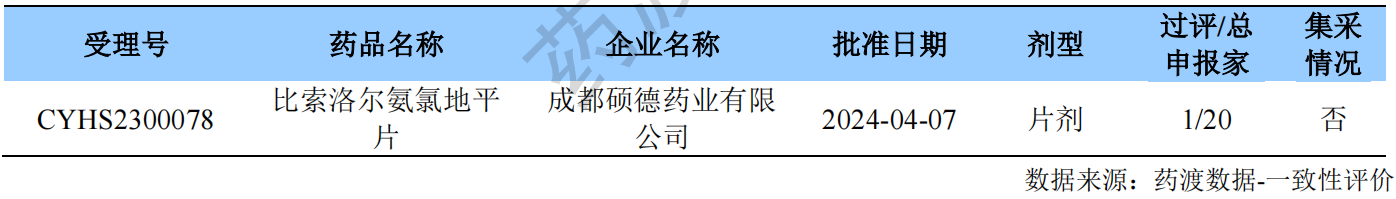 | 受理号 | 药品名称 | 企业名称 | 批准日期 | 剂型 | 过评/总申报家 | 集采情况 |
|---|---|---|---|---|---|---|
| CYHS2300078 | 比索洛尔氨氯地平片 | 成都硕德药业有限公司 | 2024-04-07 | 片剂 | 1/20 | 否 |

数据来源：药渡数据-一致性评价